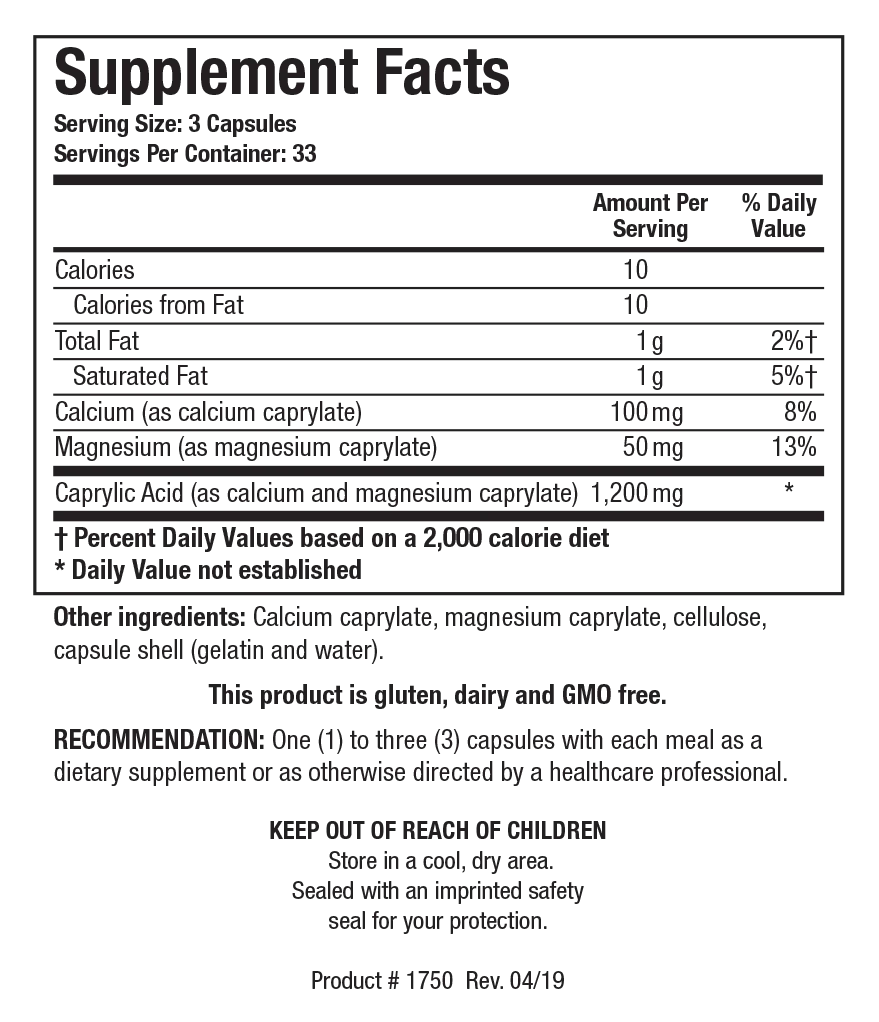 Supplement Facts
Serving Size: 3 Capsules
Servings Per Container: 33

| | Amount Per Serving | % Daily Value |
|---|---|---|
| Calories | 10 | |
| Calories from Fat | 10 | |
| Total Fat | 1 g | 2%† |
| Saturated Fat | 1 g | 5%† |
| Calcium (as calcium caprylate) | 100 mg | 8% |
| Magnesium (as magnesium caprylate) | 50 mg | 13% |
| Caprylic Acid (as calcium and magnesium caprylate) | 1,200 mg | * |

† Percent Daily Values based on a 2,000 calorie diet
* Daily Value not established

Other ingredients: Calcium caprylate, magnesium caprylate, cellulose, capsule shell (gelatin and water).

This product is gluten, dairy and GMO free.

RECOMMENDATION: One (1) to three (3) capsules with each meal as a dietary supplement or as otherwise directed by a healthcare professional.

KEEP OUT OF REACH OF CHILDREN
Store in a cool, dry area.
Sealed with an imprinted safety seal for your protection.

Product # 1750 Rev. 04/19